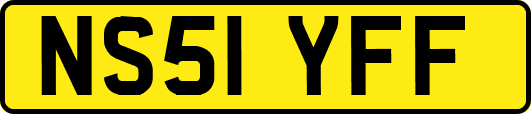 NS51 YFF